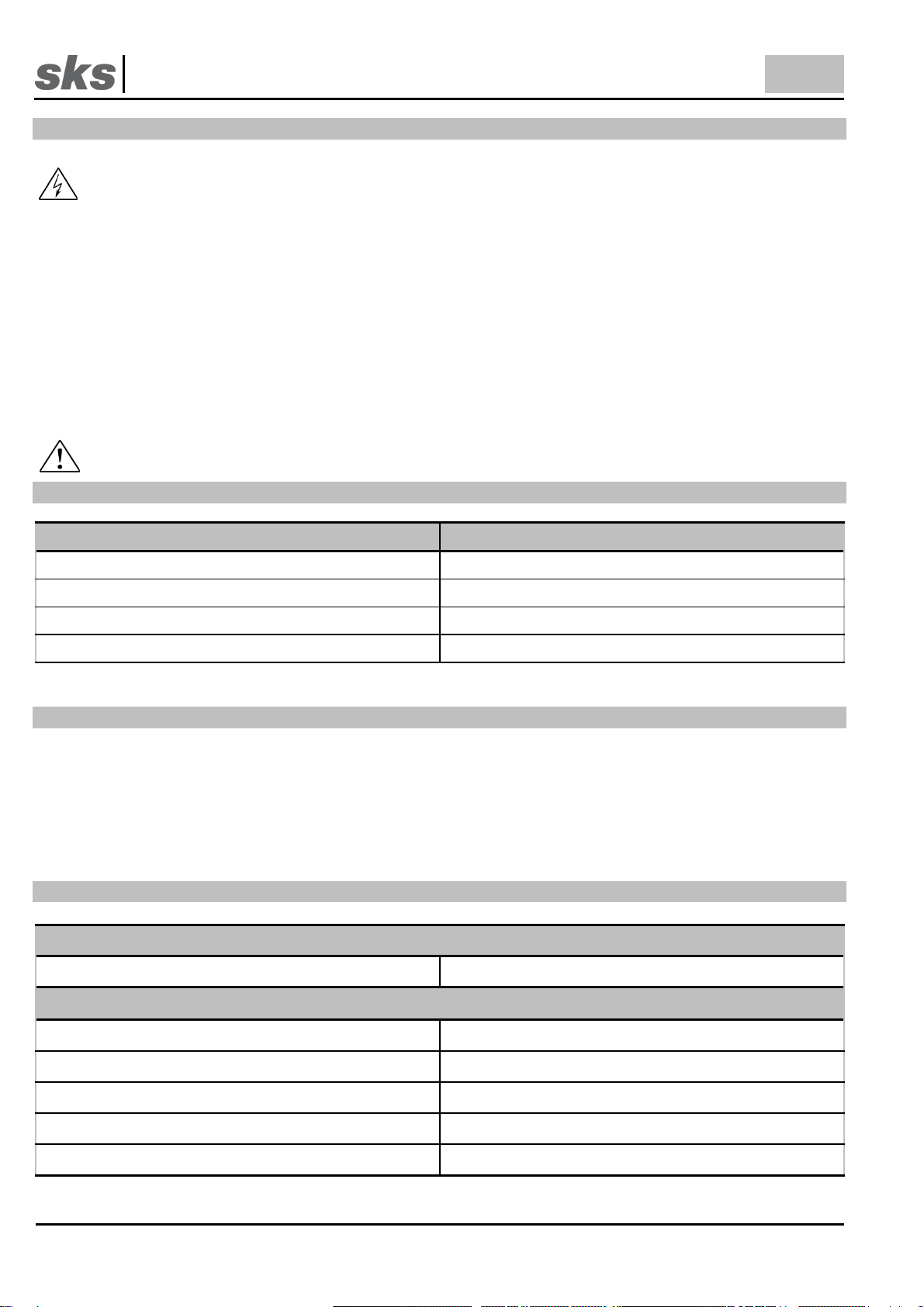 sks